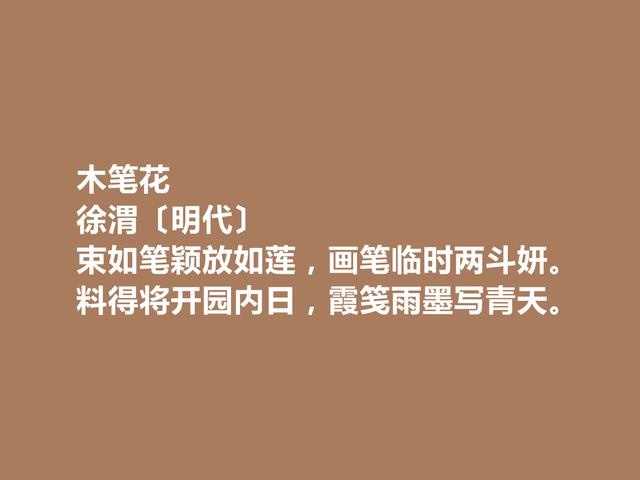 木笔花
徐渭〔明代〕
束如笔颖放如莲，画笔临时两斗妍。
料得将开园内日，霞笺雨墨写青天。